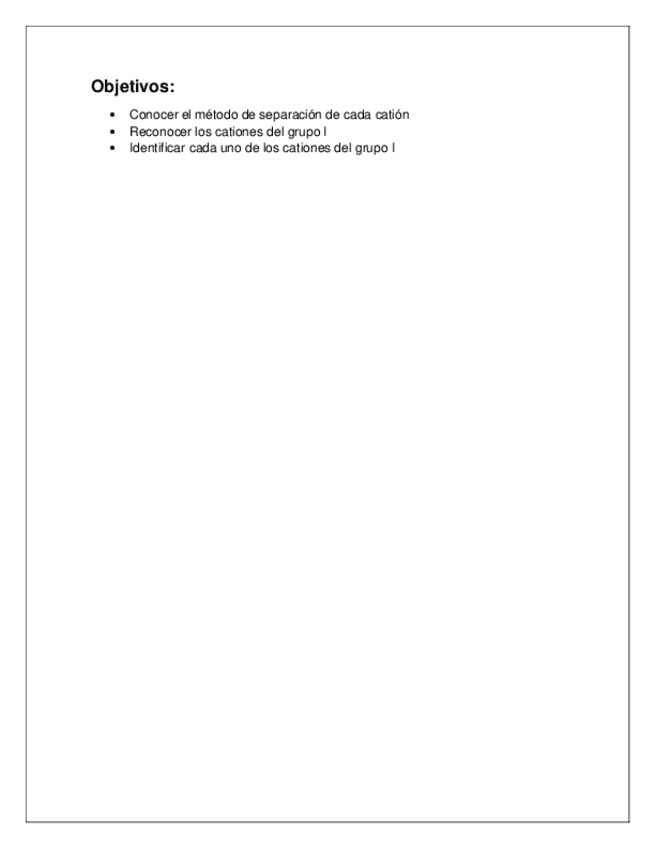 Objetivos:

• Conocer el método de separación de cada catión
• Reconocer los cationes del grupo I
• Identificar cada uno de los cationes del grupo I